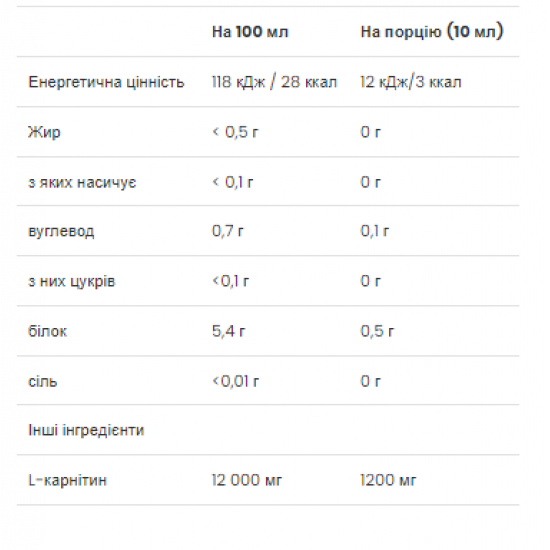 |  | На 100 мл | На порцію (10 мл) |
|---|---|---|
| Енергетична цінність | 118 кДж / 28 ккал | 12 кДж/3 ккал |
| Жир | < 0,5 г | 0 г |
| з яких насичує | < 0,1 г | 0 г |
| вуглевод | 0,7 г | 0,1 г |
| з них цукрів | <0,1 г | 0 г |
| білок | 5,4 г | 0,5 г |
| сіль | <0,01 г | 0 г |
| Інші інгредієнти |  |  |
| L-карнітин | 12 000 мг | 1200 мг |